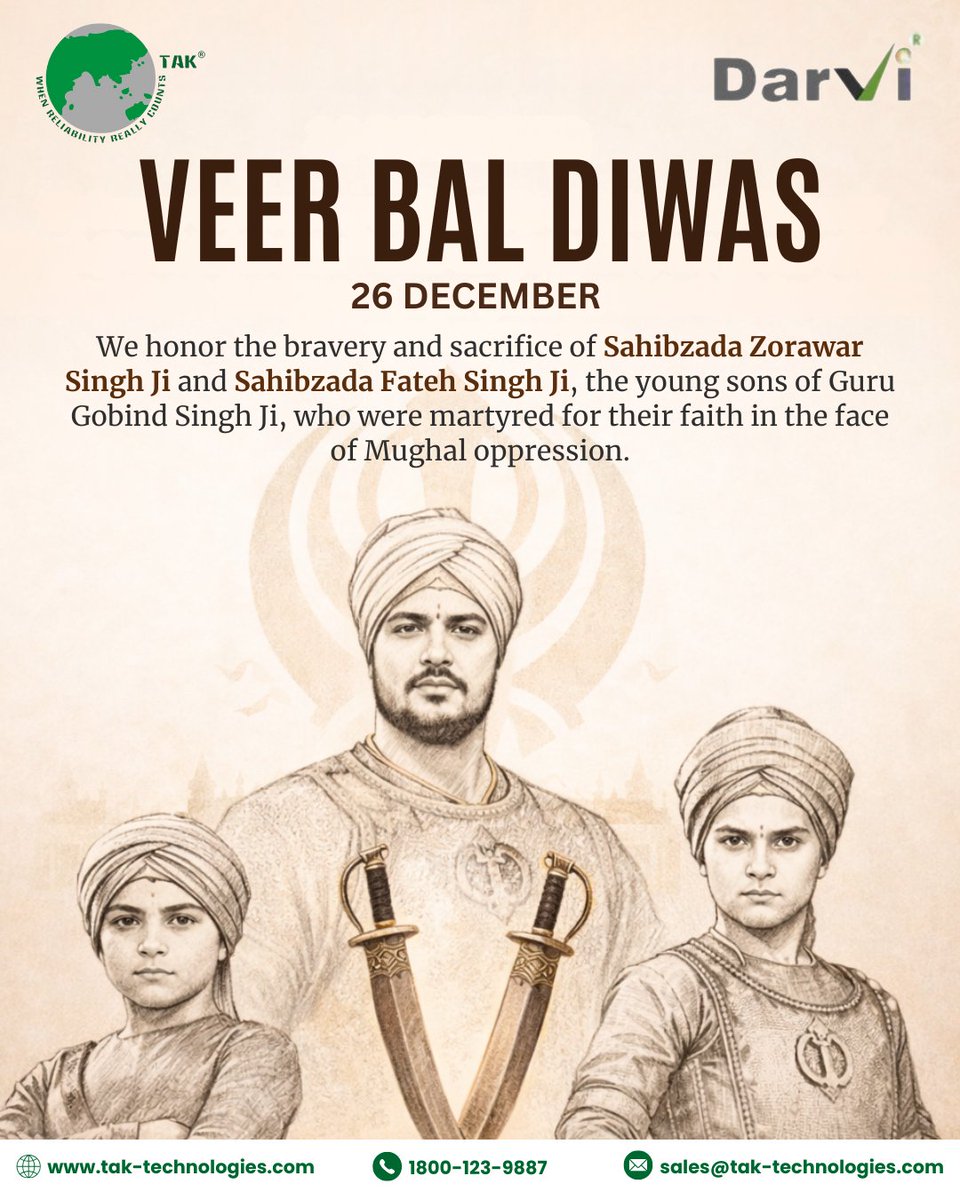 TAK®
WHEN RELIABILITY REALLY COUNTS

Darvi

VEER BAL DIWAS
26 DECEMBER

We honor the bravery and sacrifice of Sahibzada Zorawar Singh Ji and Sahibzada Fateh Singh Ji, the young sons of Guru Gobind Singh Ji, who were martyred for their faith in the face of Mughal oppression.

www.tak-technologies.com
1800-123-9887
sales@tak-technologies.com